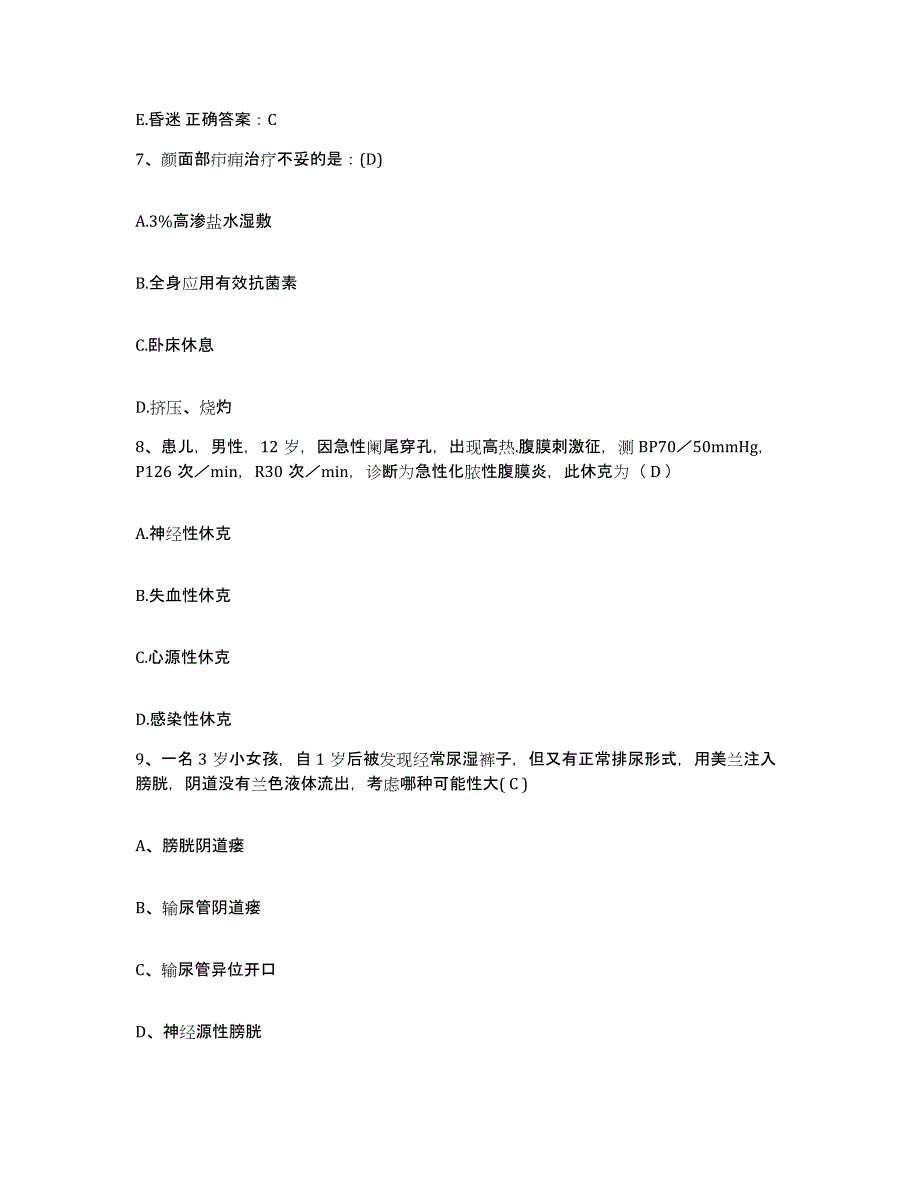 E.昏迷 正确答案：C

7、颜面部疖痈治疗不妥的是：(D)

A.3%高渗盐水湿敷

B.全身应用有效抗菌素

C.卧床休息

D.挤压、烧灼

8、患儿，男性，12 岁，因急性阑尾穿孔，出现高热.腹膜刺激征，测 BP70／50mmHg，P126 次／min，R30 次／min，诊断为急性化脓性腹膜炎，此休克为（ D ）

A.神经性休克

B.失血性休克

C.心源性休克

D.感染性休克

9、一名 3 岁小女孩，自 1 岁后被发现经常尿湿裤子，但又有正常排尿形式，用美兰注入膀胱，阴道没有兰色液体流出，考虑哪种可能性大( C )

A、膀胱阴道瘘

B、输尿管阴道瘘

C、输尿管异位开口

D、神经源性膀胱